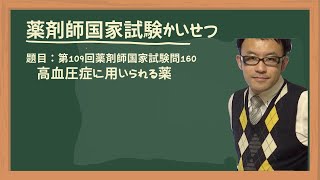 薬剤師国家試験かいせつ

題目：第109回薬剤師国家試験問160
高血圧症に用いられる薬